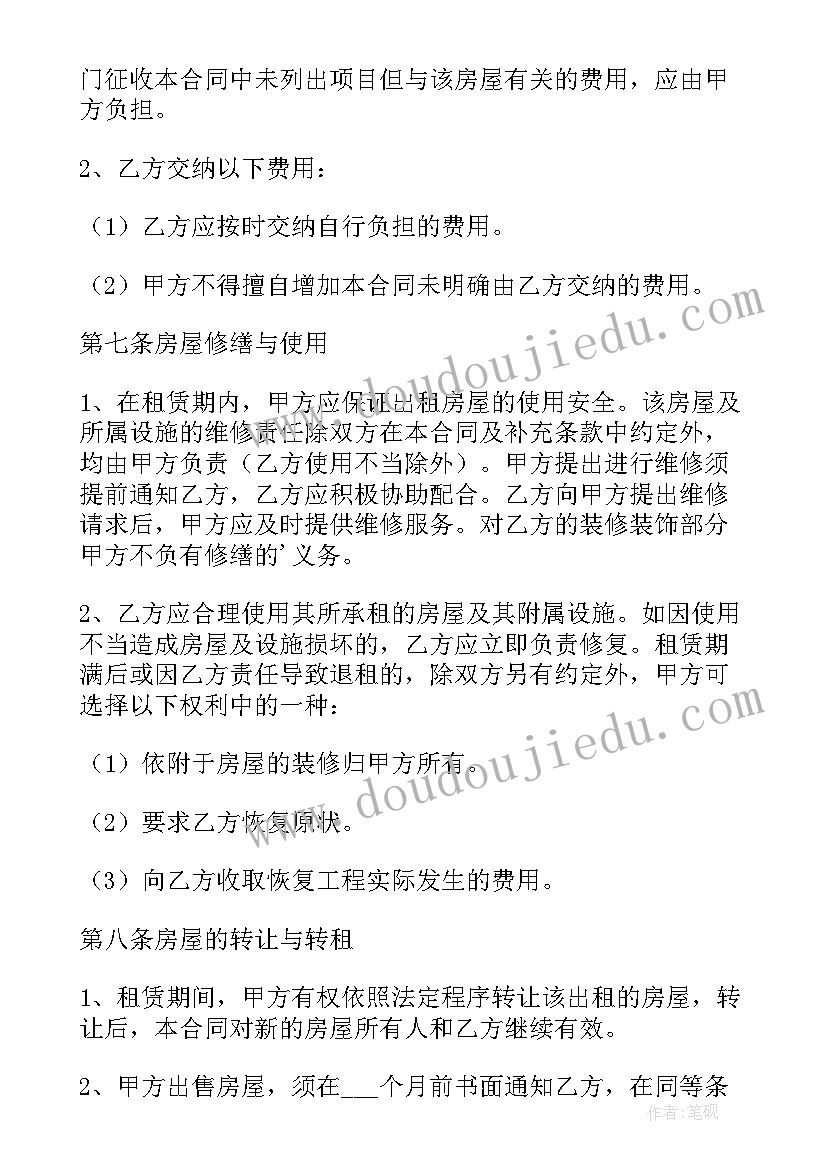 门征收本合同中未列出项目但与该房屋有关的费用，应由甲方负担。

2、乙方交纳以下费用：

（1）乙方应按时交纳自行负担的费用。

（2）甲方不得擅自增加本合同未明确由乙方交纳的费用。

第七条房屋修缮与使用

1、在租赁期内，甲方应保证出租房屋的使用安全。该房屋及所属设施的维修责任除双方在本合同及补充条款中约定外，均由甲方负责（乙方使用不当除外）。甲方提出进行维修须提前通知乙方，乙方应积极协助配合。乙方向甲方提出维修请求后，甲方应及时提供维修服务。对乙方的装修装饰部分甲方不负有修缮的’义务。

2、乙方应合理使用其所承租的房屋及其附属设施。如因使用不当造成房屋及设施损坏的，乙方应立即负责修复。租赁期满后或因乙方责任导致退租的，除双方另有约定外，甲方可选择以下权利中的一种：

（1）依附于房屋的装修归甲方所有。

（2）要求乙方恢复原状。

（3）向乙方收取恢复工程实际发生的费用。

第八条房屋的转让与转租

1、租赁期间，甲方有权依照法定程序转让该出租的房屋，转让后，本合同对新的房屋所有人和乙方继续有效。

2、甲方出售房屋，须在___个月前书面通知乙方，在同等条

www.doudoujiedu.com
www.doudoujiedu.com
作者：笔砚